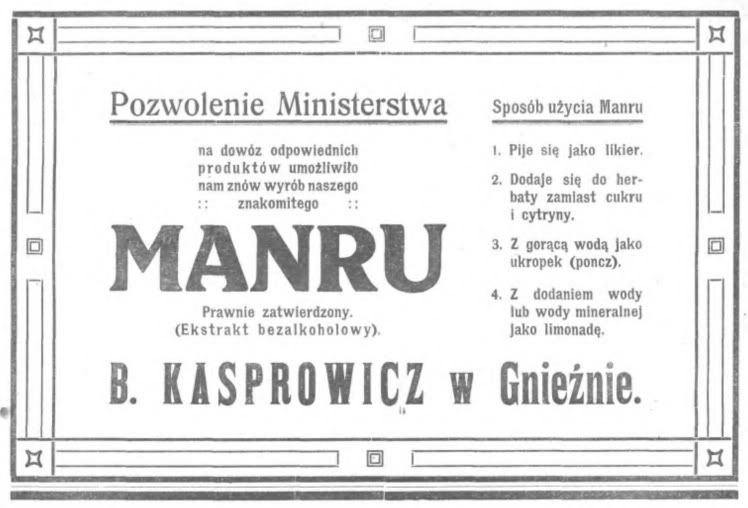 Pozwolenie Ministerstwa

na dowóz odpowiednich produktów umożliwiło nam znów wyrób naszego :: znakomitego ::

MANRU

Prawnie zatwierdzony. (Ekstrakt bezalkoholowy).

Sposób użycia Manru

1. Pije się jako likier.

2. Dodaje się do herbaty zamiast cukru i cytryny.

3. Z gorącą wodą jako ukropek (poncz).

4. Z dodaniem wody lub wody mineralnej jako limonadę.

B. KASPROWICZ w Gnieźnie.